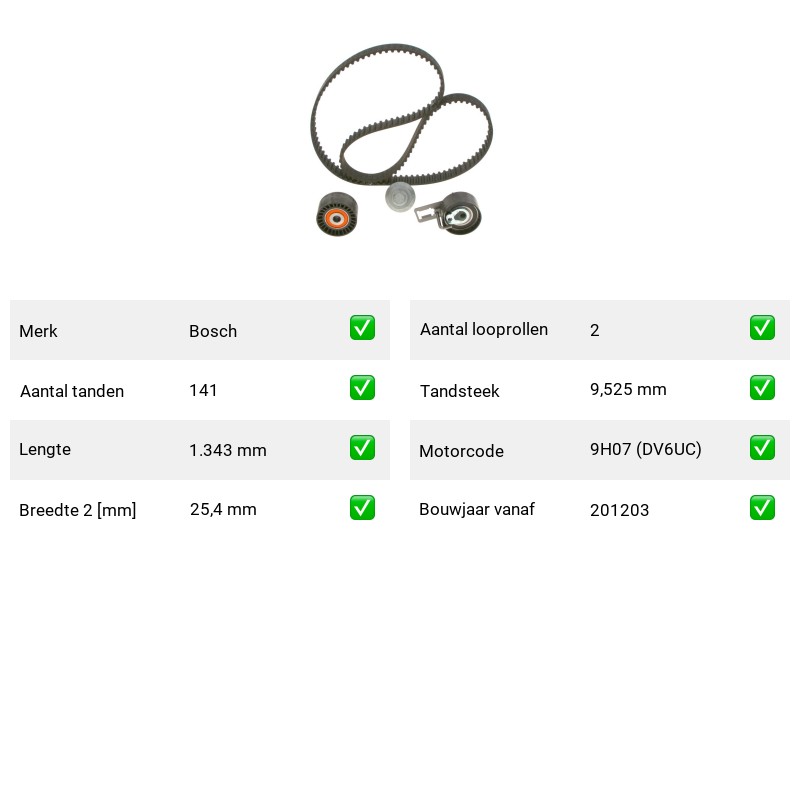 | Merk | Bosch | ✅ |
|---|---|---|
| Aantal tanden | 141 | ✅ |
| Lengte | 1.343 mm | ✅ |
| Breedte 2 [mm] | 25,4 mm | ✅ |

| Aantal looprollen | 2 | ✅ |
|---|---|---|
| Tandsteek | 9,525 mm | ✅ |
| Motorcode | 9H07 (DV6UC) | ✅ |
| Bouwjaar vanaf | 201203 | ✅ |